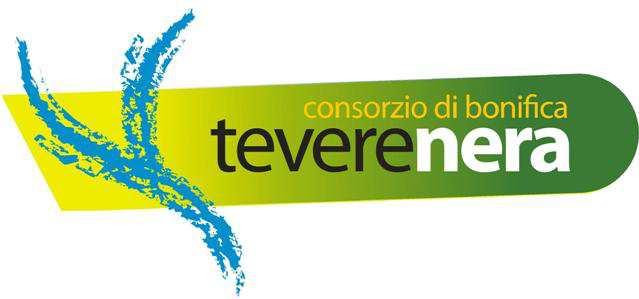 consorzio di bonifica
teverenera